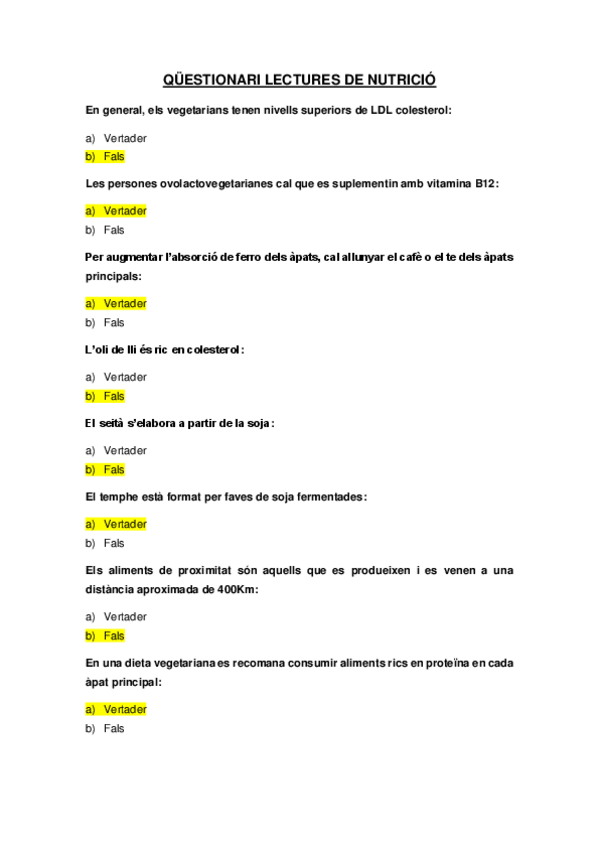 QÜESTIONARI LECTURES DE NUTRICIÓ

En general, els vegetarians tenen nivells superiors de LDL colesterol:

a) Vertader
b) Fals

Les persones ovolactovegetarianes cal que es suplementin amb vitamina B12:

a) Vertader
b) Fals

Per augmentar l'absorció de ferro dels àpats, cal allunyar el cafè o el te dels àpats principals:

a) Vertader
b) Fals

L'oli de lli és ric en colesterol:

a) Vertader
b) Fals

El seità s'elabora a partir de la soja:

a) Vertader
b) Fals

El temphe està format per faves de soja fermentades:

a) Vertader
b) Fals

Els aliments de proximitat són aquells que es produeixen i es venen a una distància aproximada de 400Km:

a) Vertader
b) Fals

En una dieta vegetariana es recomana consumir aliments rics en proteïna en cada àpat principal:

a) Vertader
b) Fals